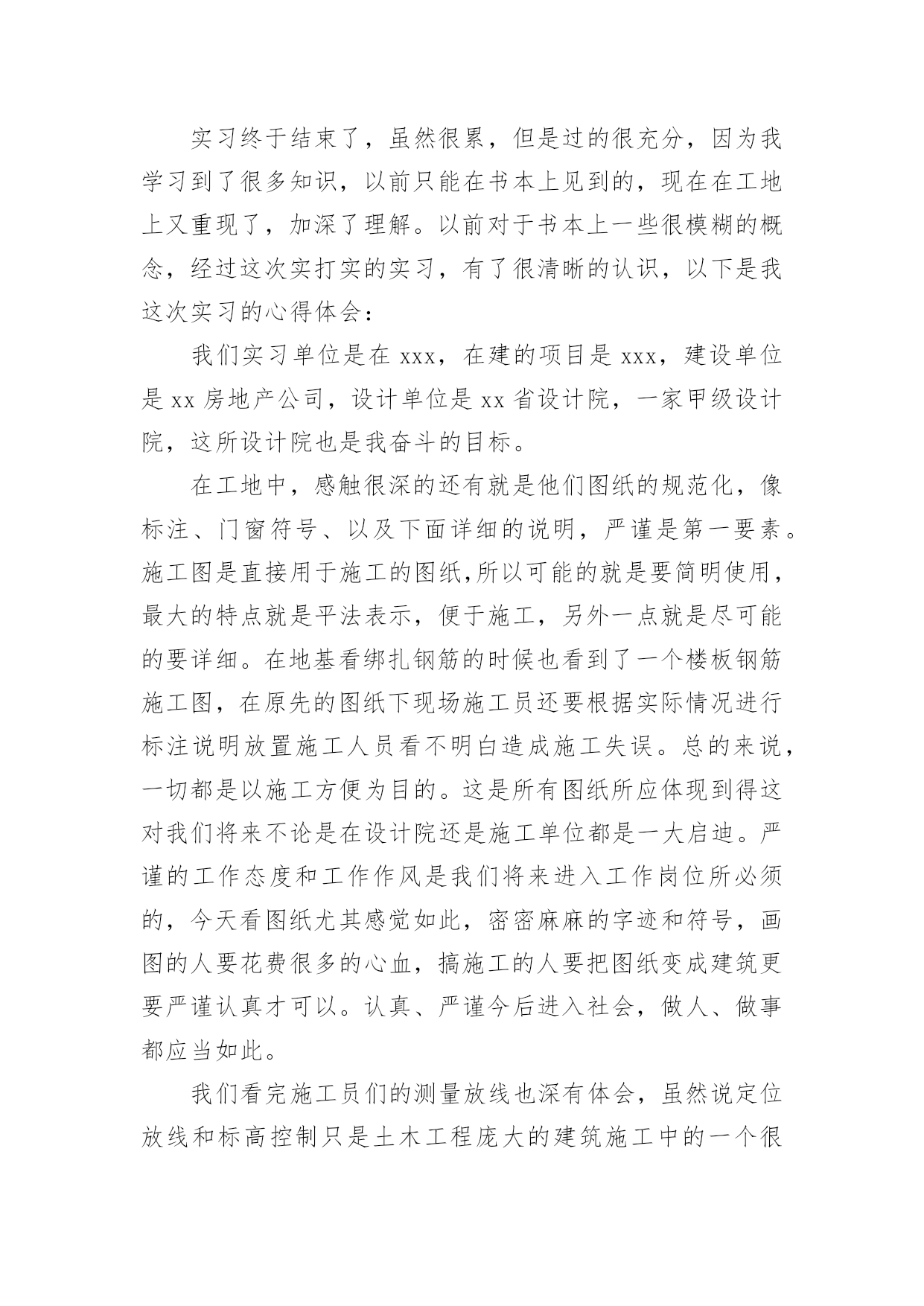 实习终于结束了，虽然很累，但是过的很充分，因为我学习到了很多知识，以前只能在书本上见到的，现在在工地上又重现了，加深了理解。以前对于书本上一些很模糊的概念，经过这次实打实的实习，有了很清晰的认识，以下是我这次实习的心得体会：

我们实习单位是在 xxx，在建的项目是 xxx，建设单位是 xx 房地产公司，设计单位是 xx 省设计院，一家甲级设计院，这所设计院也是我奋斗的目标。

在工地中，感触很深的还有就是他们图纸的规范化，像标注、门窗符号、以及下面详细的说明，严谨是第一要素。施工图是直接用于施工的图纸,所以可能的就是要简明使用，最大的特点就是平法表示，便于施工，另外一点就是尽可能的要详细。在地基看绑扎钢筋的时候也看到了一个楼板钢筋施工图，在原先的图纸下现场施工员还要根据实际情况进行标注说明放置施工人员看不明白造成施工失误。总的来说，一切都是以施工方便为目的。这是所有图纸所应体现到得这对我们将来不论是在设计院还是施工单位都是一大启迪。严谨的工作态度和工作作风是我们将来进入工作岗位所必须的，今天看图纸尤其感觉如此，密密麻麻的字迹和符号，画图的人要花费很多的心血，搞施工的人要把图纸变成建筑更要严谨认真才可以。认真、严谨今后进入社会，做人、做事都应当如此。

我们看完施工员们的测量放线也深有体会，虽然说定位放线和标高控制只是土木工程庞大的建筑施工中的一个很